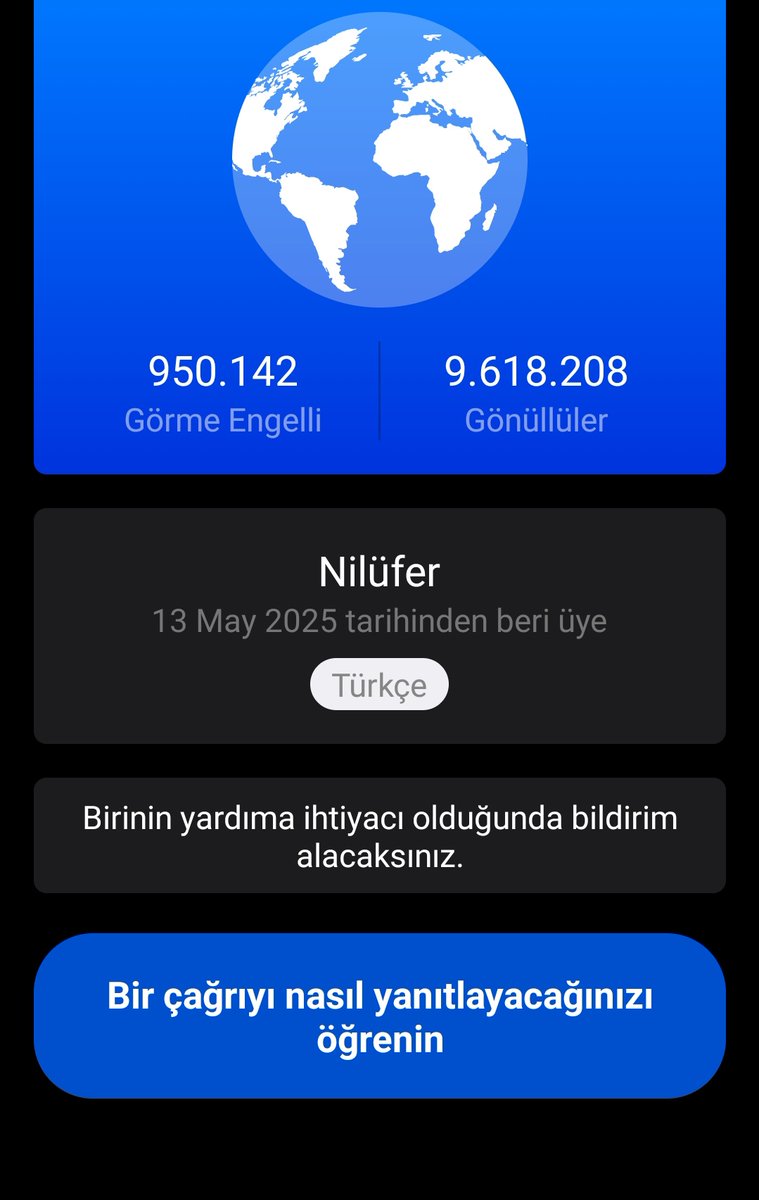 950.142
Görme Engelli

9.618.208
Gönüllüler

Nilüfer
13 May 2025 tarihinden beri üye
Türkçe

Birinin yardıma ihtiyacı olduğunda bildirim alacaksınız.

Bir çağrıyı nasıl yanıtlayacağınızı öğrenin